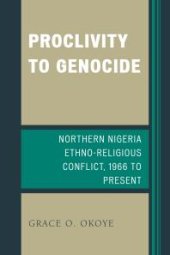 PROCLIVITY TO GENOCIDE

NORTHERN NIGERIA ETHNO-RELIGIOUS CONFLICT, 1966 TO PRESENT

GRACE O. OKOYE